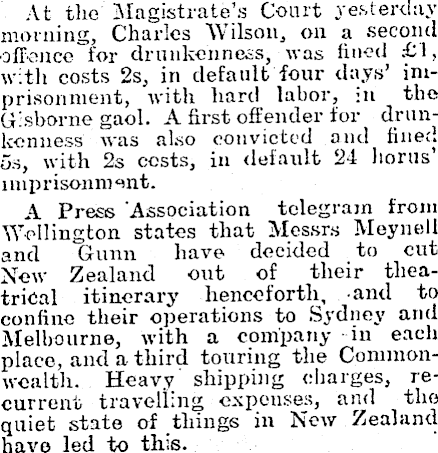 At the Magistrate's Court yesterday morning, Charles Wilson, on a second offence for drunkenness, was fined £1, with costs 2s, in default four days' imprisonment, with hard labor, in the Gisborne gaol. A first offender for drunkenness was also convicted and fined 5s, with 2s costs, in default 24 horus' imprisonment.

A Press Association telegram from Wellington states that Messrs Meynell and Gunn have decided to cut New Zealand out of their theatrical itinerary henceforth, and to confine their operations to Sydney and Melbourne, with a company in each place, and a third touring the Commonwealth. Heavy shipping charges, recurrent travelling expenses, and the quiet state of things in New Zealand have led to this.